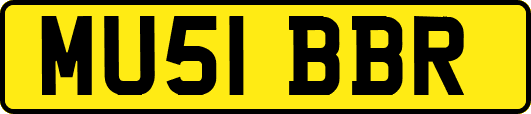 MU51 BBR